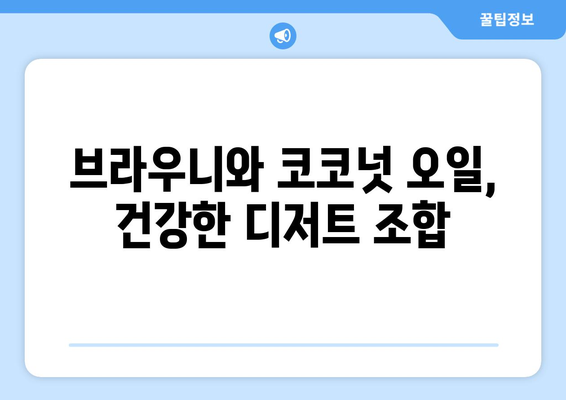 꿀팁정보

브라우니와 코코넛 오일, 건강한 디저트 조합